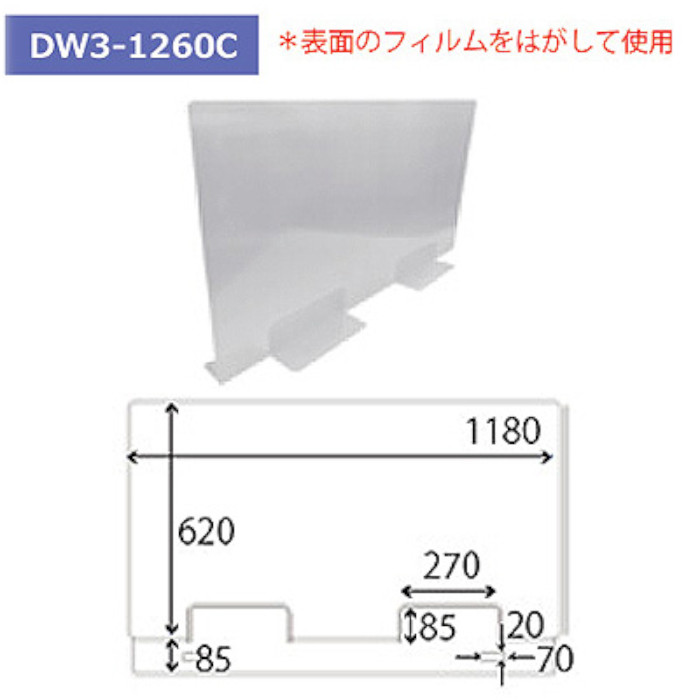 DW3-1260C

＊表面のフィルムをはがして使用

1180

620

270

85

20

85

70